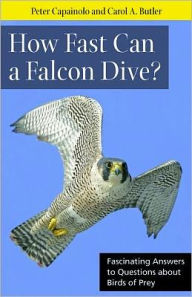 Peter Capainolo and Carol A. Butler

How Fast Can a Falcon Dive?

Fascinating Answers to Questions about Birds of Prey